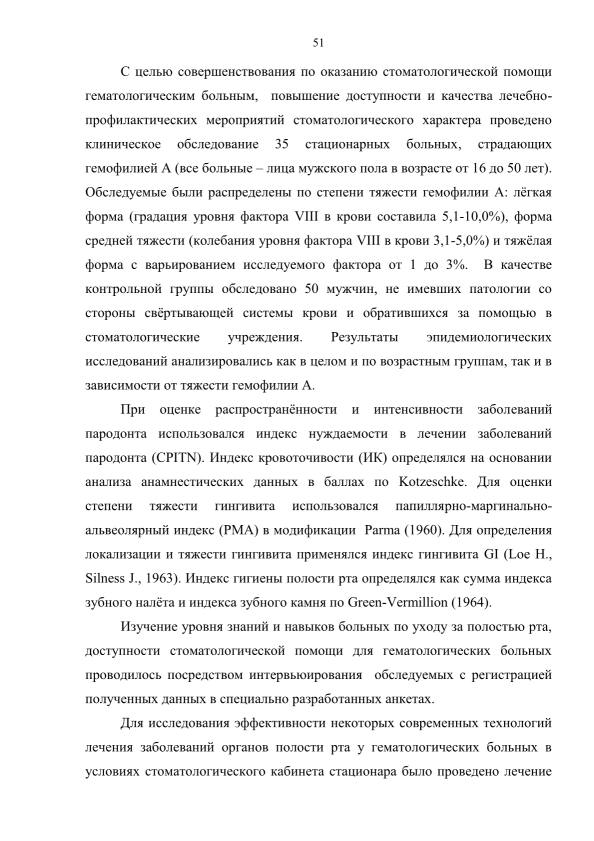 51

С целью совершенствования по оказанию стоматологической помощи гематологическим больным, повышение доступности и качества лечебно-профилактических мероприятий стоматологического характера проведено клиническое обследование 35 стационарных больных, страдающих гемофилией А (все больные – лица мужского пола в возрасте от 16 до 50 лет). Обследуемые были распределены по степени тяжести гемофилии А: лёгкая форма (градация уровня фактора VIII в крови составила 5,1-10,0%), форма средней тяжести (колебания уровня фактора VIII в крови 3,1-5,0%) и тяжёлая форма с варьированием исследуемого фактора от 1 до 3%. В качестве контрольной группы обследовано 50 мужчин, не имевших патологии со стороны свёртывающей системы крови и обратившихся за помощью в стоматологические учреждения. Результаты эпидемиологических исследований анализировались как в целом и по возрастным группам, так и в зависимости от тяжести гемофилии А.

При оценке распространённости и интенсивности заболеваний пародонта использовался индекс нуждаемости в лечении заболеваний пародонта (CPITN). Индекс кровоточивости (ИК) определялся на основании анализа анамнестических данных в баллах по Kotzeschke. Для оценки степени тяжести гингивита использовался папиллярно-маргинально-альвеолярный индекс (PMA) в модификации Parma (1960). Для определения локализации и тяжести гингивита применялся индекс гингивита GI (Loe H., Silness J., 1963). Индекс гигиены полости рта определялся как сумма индекса зубного налёта и индекса зубного камня по Green-Vermillion (1964).

Изучение уровня знаний и навыков больных по уходу за полостью рта, доступности стоматологической помощи для гематологических больных проводилось посредством интервьюирования обследуемых с регистрацией полученных данных в специально разработанных анкетах.

Для исследования эффективности некоторых современных технологий лечения заболеваний органов полости рта у гематологических больных в условиях стоматологического кабинета стационара было проведено лечение